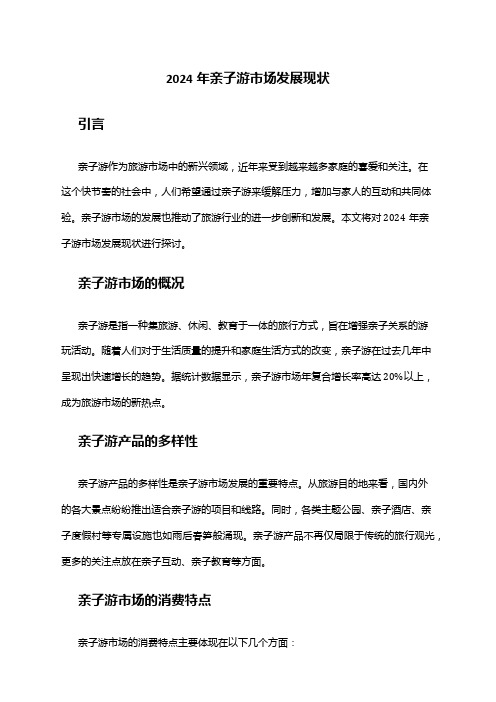 2024 年亲子游市场发展现状

引言

亲子游作为旅游市场中的新兴领域，近年来受到越来越多家庭的喜爱和关注。在这个快节奏的社会中，人们希望通过亲子游来缓解压力，增加与家人的互动和共同体验。亲子游市场的发展也推动了旅游行业的进一步创新和发展。本文将对 2024 年亲子游市场发展现状进行探讨。

亲子游市场的概况

亲子游是指一种集旅游、休闲、教育于一体的旅行方式，旨在增强亲子关系的游玩活动。随着人们对于生活质量的提升和家庭生活方式的改变，亲子游在过去几年中呈现出快速增长的趋势。据统计数据显示，亲子游市场年复合增长率高达 20%以上，成为旅游市场的新热点。

亲子游产品的多样性

亲子游产品的多样性是亲子游市场发展的重要特点。从旅游目的地来看，国内外的各大景点纷纷推出适合亲子游的项目和线路。同时，各类主题公园、亲子酒店、亲子度假村等专属设施也如雨后春笋般涌现。亲子游产品不再仅局限于传统的旅行观光，更多的关注点放在亲子互动、亲子教育等方面。

亲子游市场的消费特点

亲子游市场的消费特点主要体现在以下几个方面：